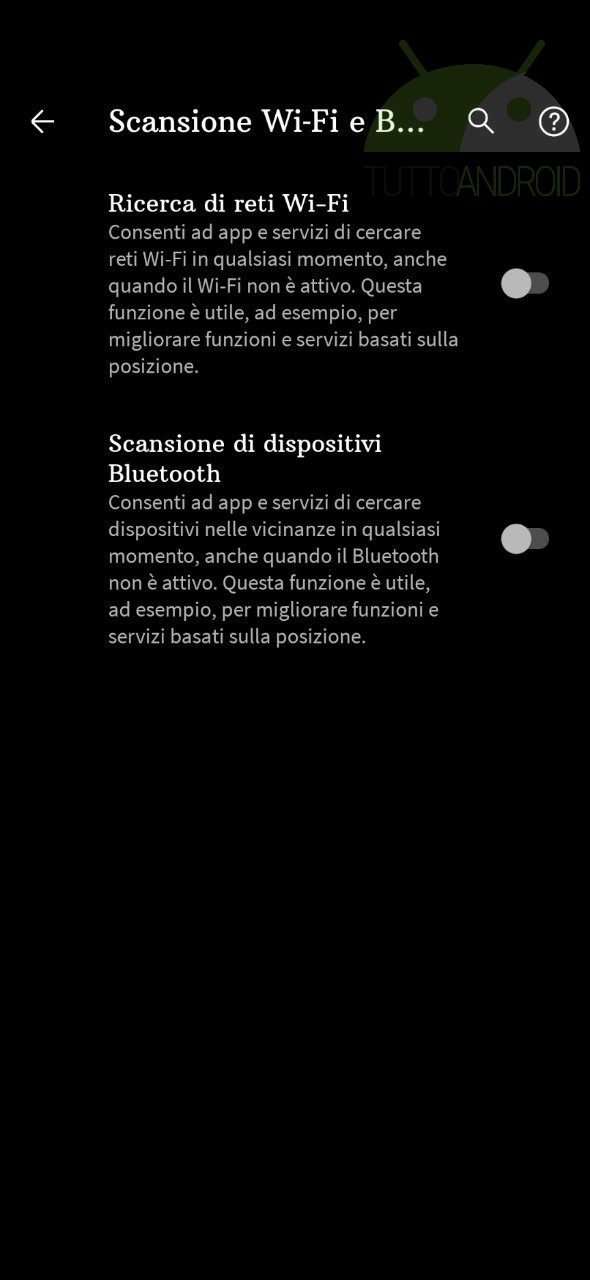 Scansione Wi-Fi e B...

TUTTOANDROID

Ricerca di reti Wi-Fi
Consenti ad app e servizi di cercare reti Wi-Fi in qualsiasi momento, anche quando il Wi-Fi non è attivo. Questa funzione è utile, ad esempio, per migliorare funzioni e servizi basati sulla posizione.

Scansione di dispositivi Bluetooth
Consenti ad app e servizi di cercare dispositivi nelle vicinanze in qualsiasi momento, anche quando il Bluetooth non è attivo. Questa funzione è utile, ad esempio, per migliorare funzioni e servizi basati sulla posizione.